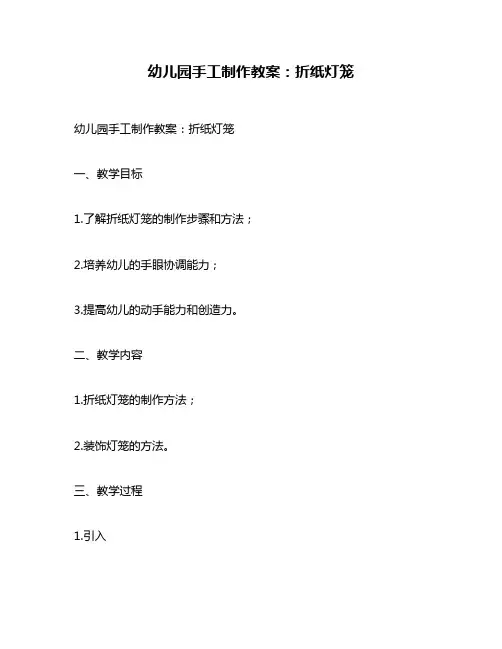 幼儿园手工制作教案：折纸灯笼

幼儿园手工制作教案：折纸灯笼

一、教学目标

1.了解折纸灯笼的制作步骤和方法；

2.培养幼儿的手眼协调能力；

3.提高幼儿的动手能力和创造力。

二、教学内容

1.折纸灯笼的制作方法；

2.装饰灯笼的方法。

三、教学过程

1.引入